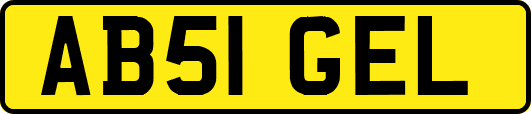 AB51 GEL